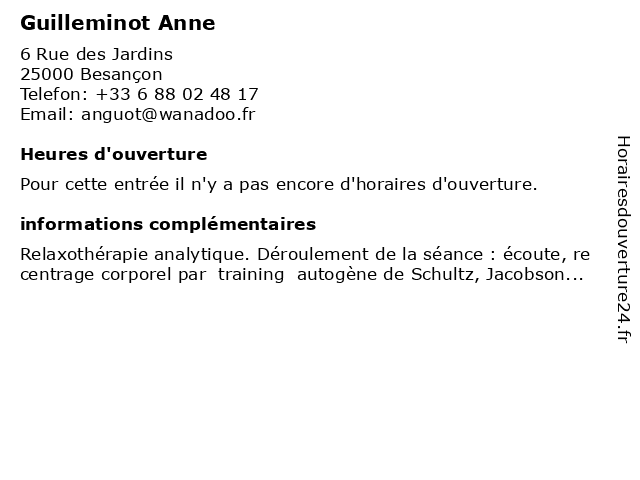 Guilleminot Anne

6 Rue des Jardins
25000 Besançon
Telefon: +33 6 88 02 48 17
Email: anguot@wanadoo.fr

Heures d'ouverture

Pour cette entrée il n'y a pas encore d'horaires d'ouverture.

informations complémentaires

Relaxothérapie analytique. Déroulement de la séance : écoute, re centrage corporel par training autogène de Schultz, Jacobson...

Horairesdouverture24.fr